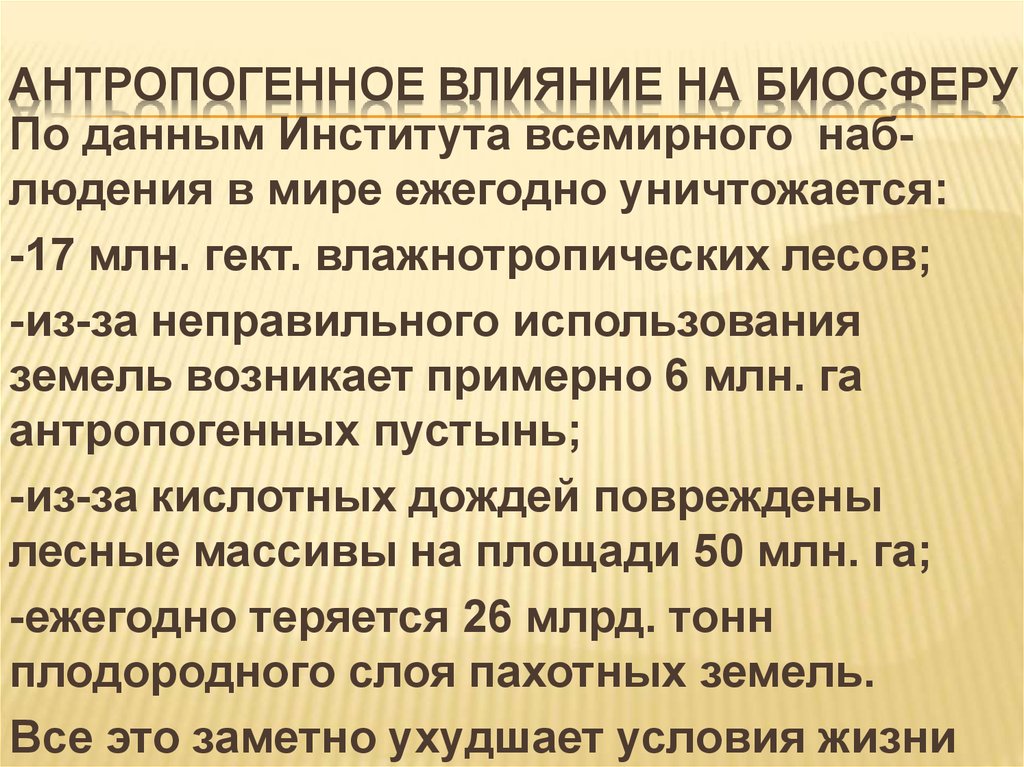 АНТРОПОГЕННОЕ ВЛИЯНИЕ НА БИОСФЕРУ

По данным Института всемирного наблюдения в мире ежегодно уничтожается:

-17 млн. гект. влажнотропических лесов;

-из-за неправильного использования земель возникает примерно 6 млн. га антропогенных пустынь;

-из-за кислотных дождей повреждены лесные массивы на площади 50 млн. га;

-ежегодно теряется 26 млрд. тонн плодородного слоя пахотных земель.

Все это заметно ухудшает условия жизни